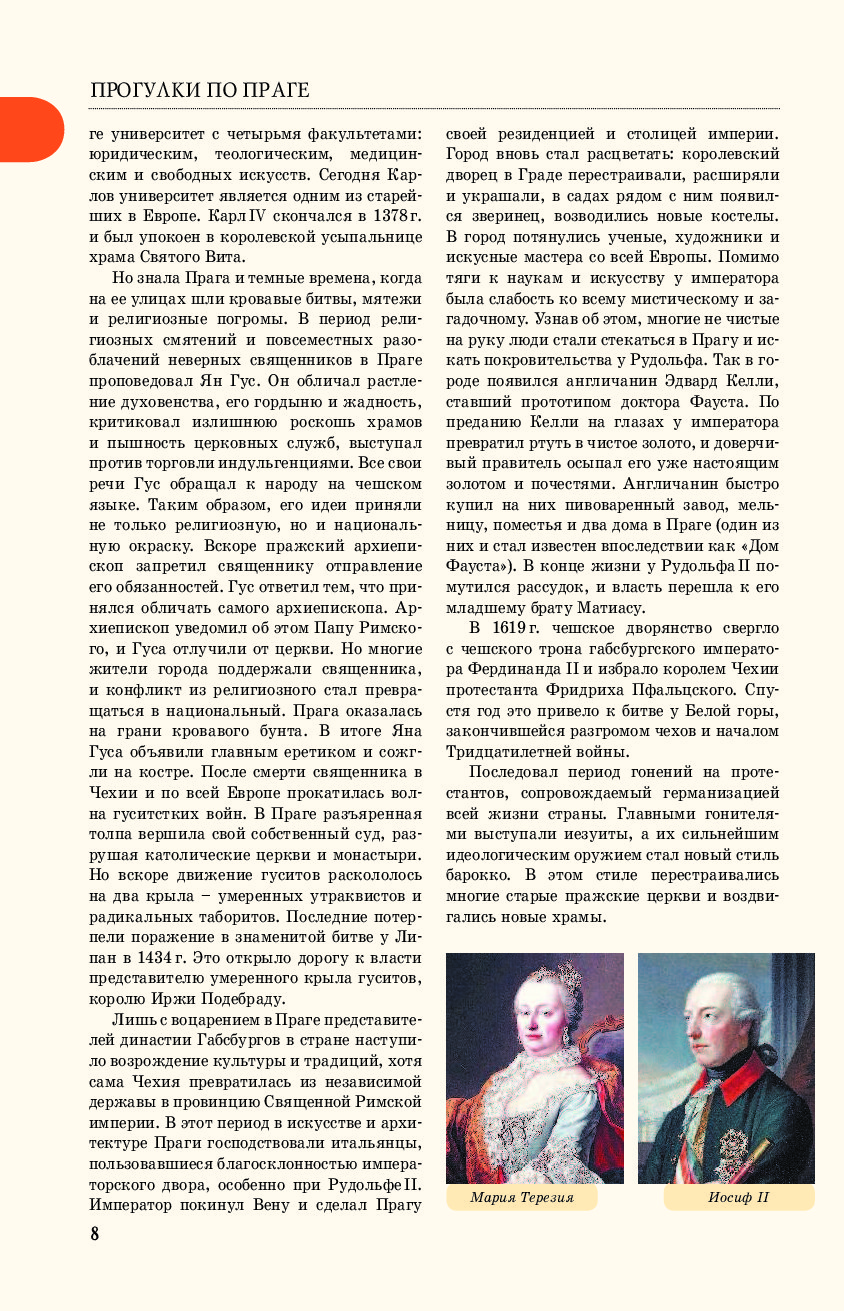 ПРОГУЛКИ ПО ПРАГЕ

ге университет с четырьмя факультетами: юридическим, теологическим, медицинским и свободных искусств. Сегодня Карлов университет является одним из старейших в Европе. Карл IV скончался в 1378 г. и был упокоен в королевской усыпальнице храма Святого Вита.

Но знала Прага и темные времена, когда на ее улицах шли кровавые битвы, мятежи и религиозные погромы. В период религиозных смятений и повсеместных разоблачений неверных священников в Праге проповедовал Ян Гус. Он обличал растление духовенства, его гордыню и жадность, критиковал излишнюю роскошь храмов и пышность церковных служб, выступал против торговли индульгенциями. Все свои речи Гус обращал к народу на чешском языке. Таким образом, его идеи приняли не только религиозную, но и национальную окраску. Вскоре пражский архиепископ запретил священнику отправление его обязанностей. Гус ответил тем, что принялся обличать самого архиепископа. Архиепископ уведомил об этом Папу Римского, и Гуса отлучили от церкви. Но многие жители города поддержали священника, и конфликт из религиозного стал превращаться в национальный. Прага оказалась на грани кровавого бунта. В итоге Яна Гуса объявили главным еретиком и сожгли на костре. После смерти священника в Чехии и по всей Европе прокатилась волна гуситстких войн. В Праге разъяренная толпа вершила свой собственный суд, разрушая католические церкви и монастыри. Но вскоре движение гуситов раскололось на два крыла – умеренных утраквистов и радикальных таборитов. Последние потерпели поражение в знаменитой битве у Липан в 1434 г. Это открыло дорогу к власти представителю умеренного крыла гуситов, королю Иржи Подебраду.

Лишь с воцарением в Праге представителей династии Габсбургов в стране наступило возрождение культуры и традиций, хотя сама Чехия превратилась из независимой державы в провинцию Священной Римской империи. В этот период в искусстве и архитектуре Праги господствовали итальянцы, пользовавшиеся благосклонностью императорского двора, особенно при Рудольфе II. Император покинул Вену и сделал Прагу своей резиденцией и столицей империи. Город вновь стал расцветать: королевский дворец в Граде перестраивали, расширяли и украшали, в садах рядом с ним появился зверинец, возводились новые костелы. В город потянулись ученые, художники и искусные мастера со всей Европы. Помимо тяги к наукам и искусству у императора была слабость ко всему мистическому и загадочному. Узнав об этом, многие не чистые на руку люди стали стекаться в Прагу и искать покровительства у Рудольфа. Так в городе появился англичанин Эдвард Келли, ставший прототипом доктора Фауста. По преданию Келли на глазах у императора превратил ртуть в чистое золото, и доверчивый правитель осыпал его уже настоящим золотом и почестями. Англичанин быстро купил на них пивоваренный завод, мельницу, поместья и два дома в Праге (один из них и стал известен впоследствии как «Дом Фауста»). В конце жизни у Рудольфа II помутился рассудок, и власть перешла к его младшему брату Матиасу.

В 1619 г. чешское дворянство свергло с чешского трона габсбургского императора Фердинанда II и избрало королем Чехии протестанта Фридриха Пфальцского. Спустя год это привело к битве у Белой горы, закончившейся разгромом чехов и началом Тридцатилетней войны.

Последовал период гонений на протестантов, сопровождаемый германизацией всей жизни страны. Главными гонителями выступали иезуиты, а их сильнейшим идеологическим оружием стал новый стиль барокко. В этом стиле перестраивались многие старые пражские церкви и воздвигались новые храмы.

Мария Терезия

Иосиф II

8